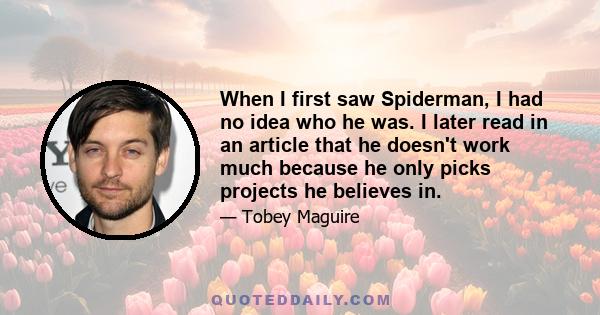 When I first saw Spiderman, I had no idea who he was. I later read in an article that he doesn't work much because he only picks projects he believes in.

— Tobey Maguire

QUOTEDDAILY.COM